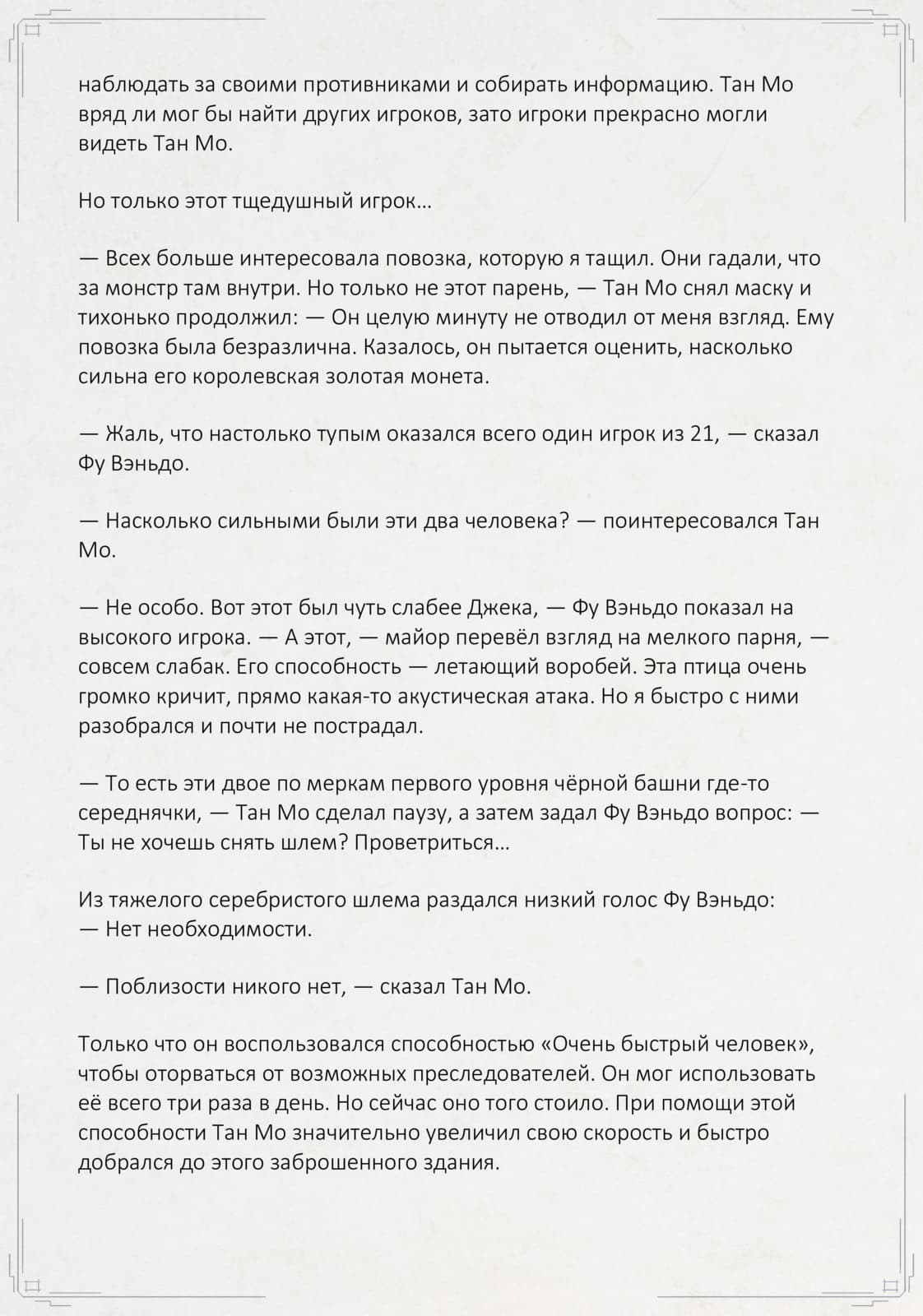 наблюдать за своими противниками и собирать информацию. Тан Мо вряд ли мог бы найти других игроков, зато игроки прекрасно могли видеть Тан Мо.

Но только этот тщедушный игрок…

— Всех больше интересовала повозка, которую я тащил. Они гадали, что за монстр там внутри. Но только не этот парень, — Тан Мо снял маску и тихонько продолжил: — Он целую минуту не отводил от меня взгляд. Ему повозка была безразлична. Казалось, он пытается оценить, насколько сильна его королевская золотая монета.

— Жаль, что настолько тупым оказался всего один игрок из 21, — сказал Фу Вэньдо.

— Насколько сильными были эти два человека? — поинтересовался Тан Мо.

— Не особо. Вот этот был чуть слабее Джека, — Фу Вэньдо показал на высокого игрока. — А этот, — майор перевёл взгляд на мелкого парня, — совсем слабак. Его способность — летающий воробей. Эта птица очень громко кричит, прямо какая-то акустическая атака. Но я быстро с ними разобрался и почти не пострадал.

— То есть эти двое по меркам первого уровня чёрной башни где-то середнячки, — Тан Мо сделал паузу, а затем задал Фу Вэньдо вопрос: — Ты не хочешь снять шлем? Проветриться…

Из тяжелого серебристого шлема раздался низкий голос Фу Вэньдо:
— Нет необходимости.

— Поблизости никого нет, — сказал Тан Мо.

Только что он воспользовался способностью «Очень быстрый человек», чтобы оторваться от возможных преследователей. Он мог использовать её всего три раза в день. Но сейчас оно того стоило. При помощи этой способности Тан Мо значительно увеличил свою скорость и быстро добрался до этого заброшенного здания.